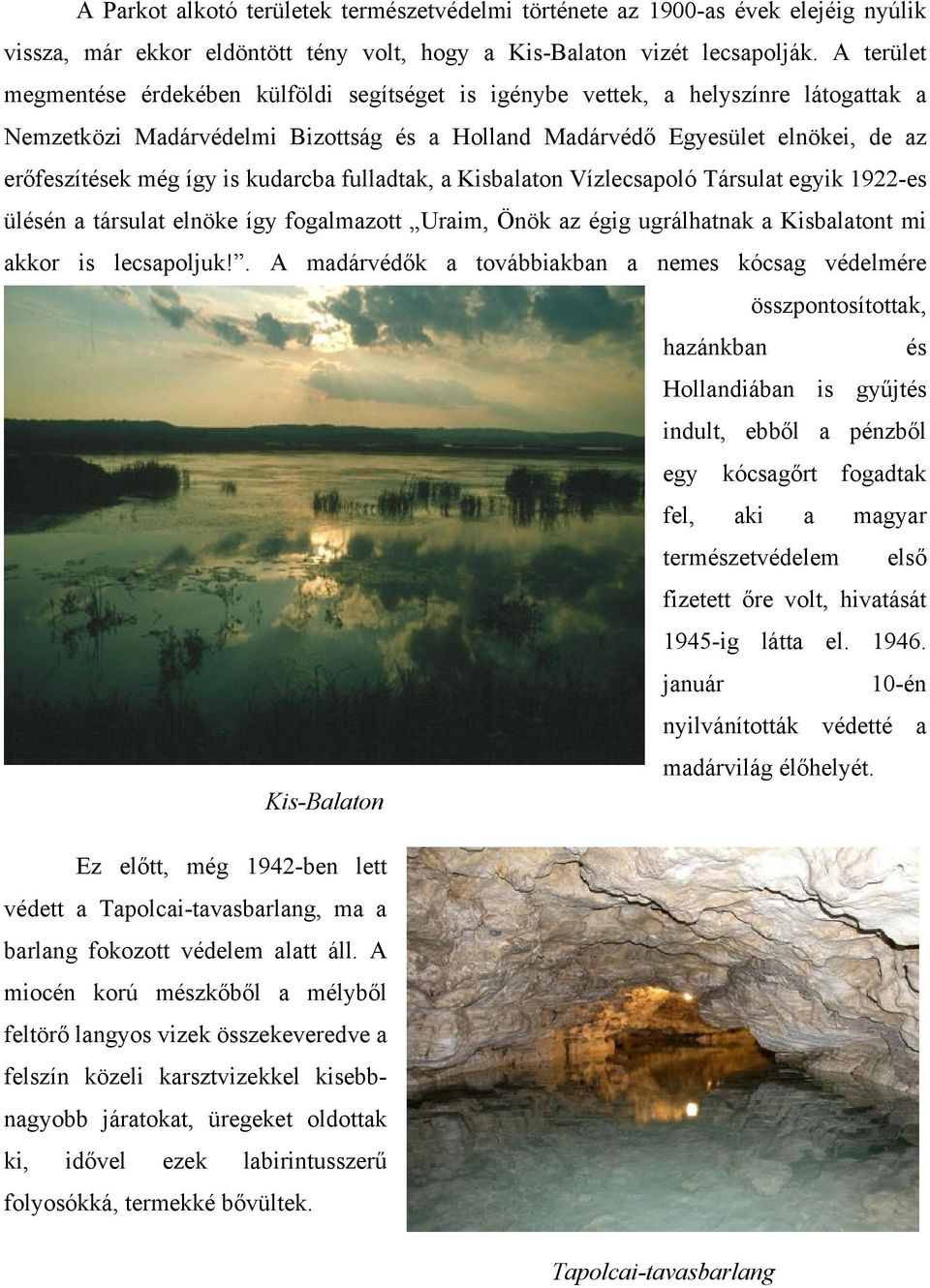 A Parkot alkotó területek természetvédelmi története az 1900-as évek elejéig nyúlik vissza, már ekkor eldöntött tény volt, hogy a Kis-Balaton vizét lecsapolják. A terület megmentése érdekében külföldi segítséget is igénybe vettek, a helyszínre látogattak a Nemzetközi Madárvédelmi Bizottság és a Holland Madárvédő Egyesület elnökei, de az erőfeszítések még így is kudarcba fulladtak, a Kisbalaton Vízlecsapoló Társulat egyik 1922-es ülésén a társulat elnöke így fogalmazott „Uraim, Önök az égig ugrálhatnak a Kisbalatont mi akkor is lecsapoljuk!”. A madárvédők a továbbiakban a nemes kócsag védelmére összpontosítottak, hazánkban és Hollandiában is gyűjtés indult, ebből a pénzből egy kócsagőrt fogadtak fel, aki a magyar természetvédelem első fizetett őre volt, hivatását 1945-ig látta el. 1946. január 10-én nyilvánították védetté a madárvilág élőhelyét.

Kis-Balaton

Ez előtt, még 1942-ben lett védett a Tapolcai-tavasbarlang, ma a barlang fokozott védelem alatt áll. A miocén korú mészkőből a mélyből feltörő langyos vizek összekeveredve a felszín közeli karsztvizekkel kisebb-nagyobb járatokat, üregeket oldottak ki, idővel ezek labirintusszerű folyosókká, termekké bővültek.

Tapolcai-tavasbarlang